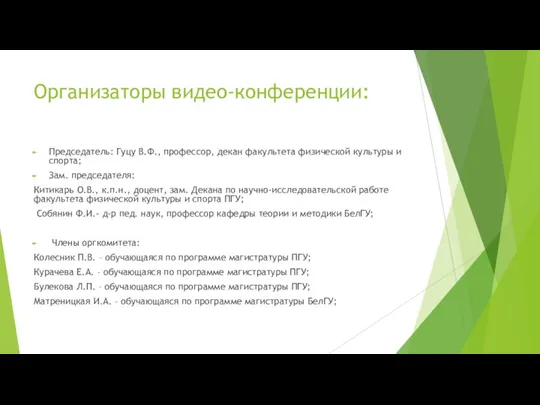 Организаторы видео-конференции:

Председатель: Гуцу В.Ф., профессор, декан факультета физической культуры и спорта;

Зам. председателя:

Китикарь О.В., к.п.н., доцент, зам. Декана по научно-исследовательской работе факультета физической культуры и спорта ПГУ;

Собянин Ф.И.- д-р пед. наук, профессор кафедры теории и методики БелГУ;

Члены оргкомитета:

Колесник П.В. – обучающаяся по программе магистратуры ПГУ;

Курачева Е.А. – обучающаяся по программе магистратуры ПГУ;

Булекова Л.П. – обучающаяся по программе магистратуры ПГУ;

Матреницкая И.А. – обучающаяся по программе магистратуры БелГУ;